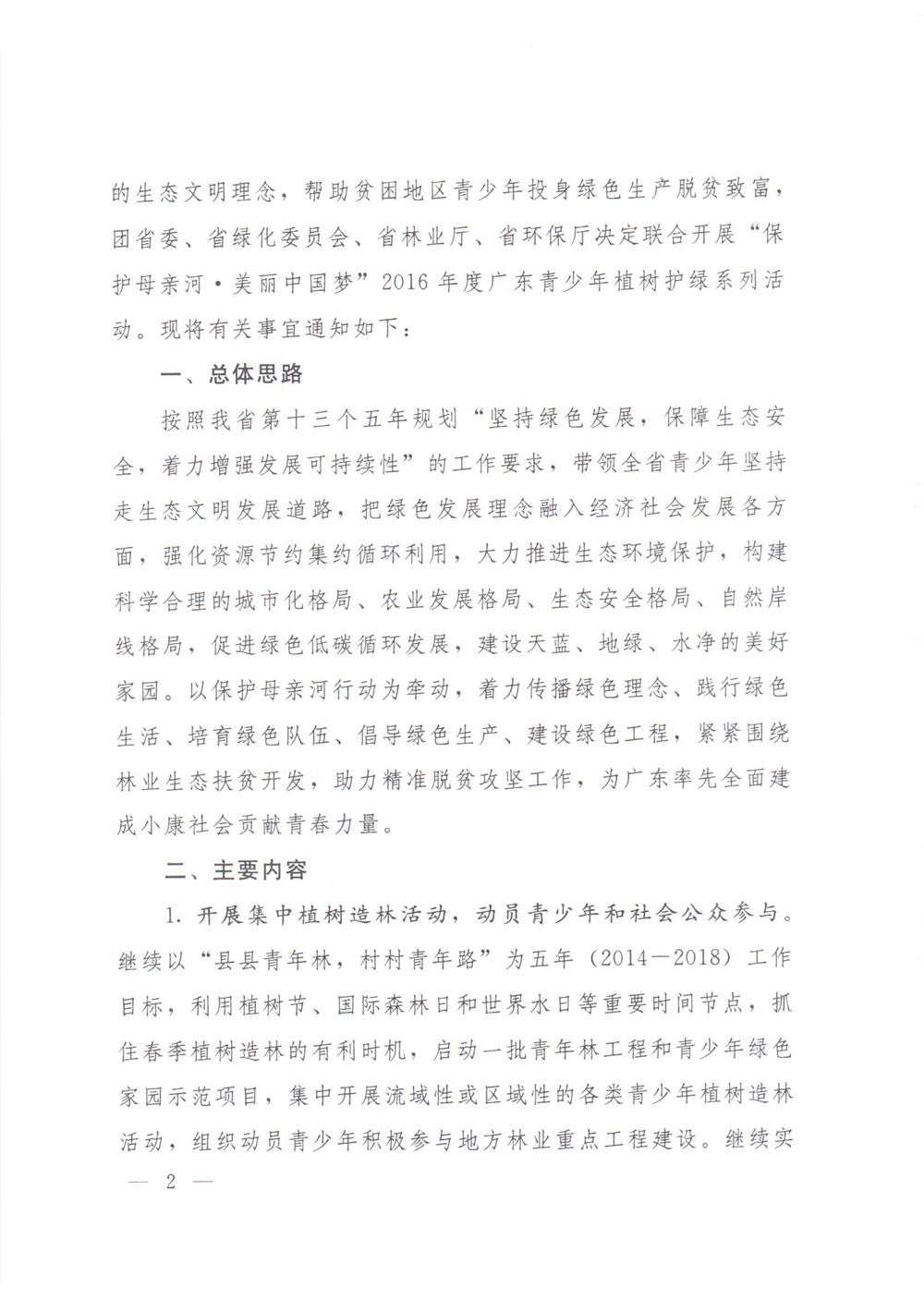 的生态文明理念，帮助贫困地区青少年投身绿色生产脱贫致富，团省委、省绿化委员会、省林业厅、省环保厅决定联合开展“保护母亲河·美丽中国梦”2016年度广东青少年植树护绿系列活动。现将有关事宜通知如下：

一、总体思路

按照我省第十三个五年规划“坚持绿色发展，保障生态安全，着力增强发展可持续性”的工作要求，带领全省青少年坚持走生态文明发展道路，把绿色发展理念融入经济社会发展各方面，强化资源节约集约循环利用，大力推进生态环境保护，构建科学合理的城市化格局、农业发展格局、生态安全格局、自然岸线格局，促进绿色低碳循环发展，建设天蓝、地绿、水净的美好家园。以保护母亲河行动为牵动，着力传播绿色理念、践行绿色生活、培育绿色队伍、倡导绿色生产、建设绿色工程，紧紧围绕林业生态扶贫开发，助力精准脱贫攻坚工作，为广东率先全面建成小康社会贡献青春力量。

二、主要内容

1. 开展集中植树造林活动，动员青少年和社会公众参与。继续以“县县青年林，村村青年路”为五年（2014—2018）工作目标，利用植树节、国际森林日和世界水日等重要时间节点，抓住春季植树造林的有利时机，启动一批青年林工程和青少年绿色家园示范项目，集中开展流域性或区域性的各类青少年植树造林活动，组织动员青少年积极参与地方林业重点工程建设。继续实

— 2 —